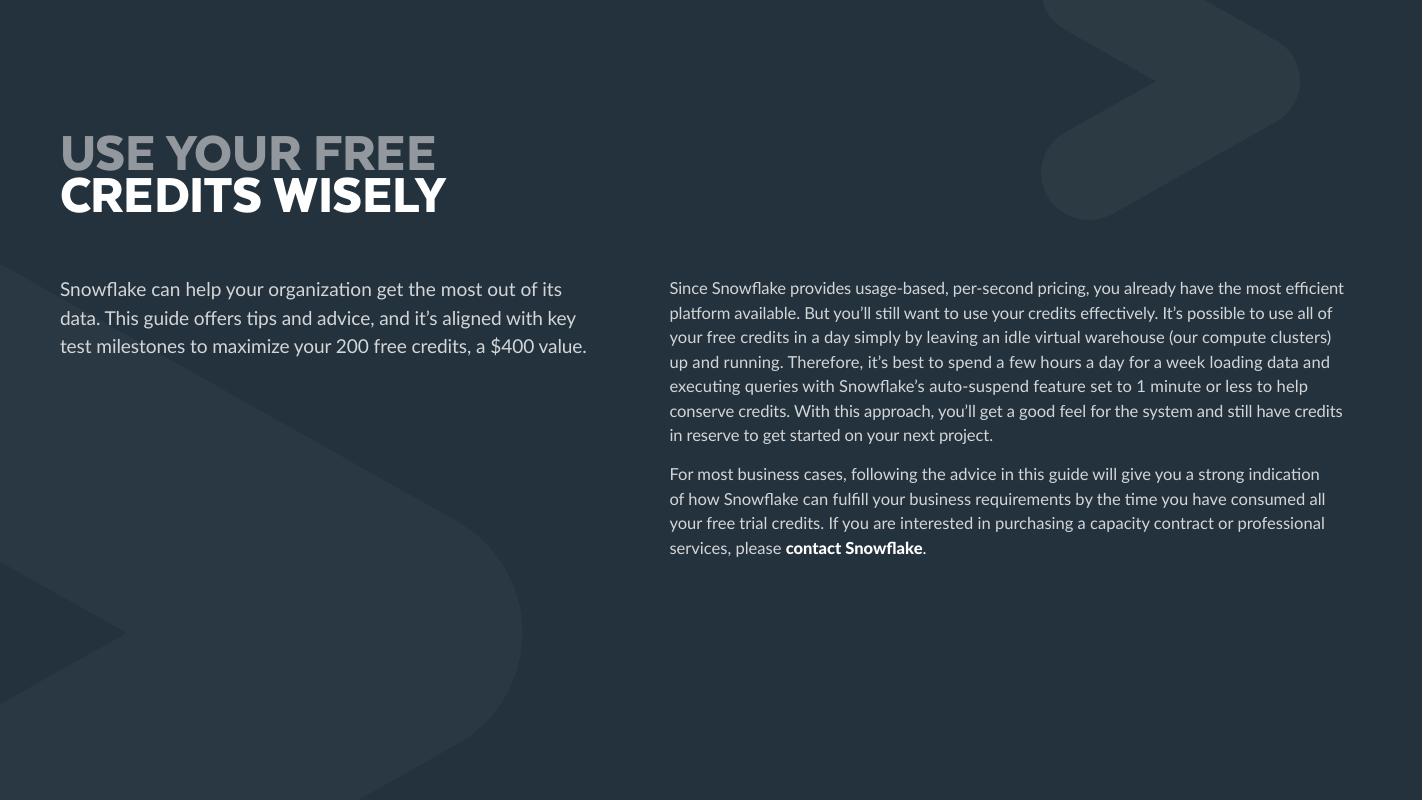 USE YOUR FREE
CREDITS WISELY

Snowflake can help your organization get the most out of its data. This guide offers tips and advice, and it's aligned with key test milestones to maximize your 200 free credits, a $400 value.

Since Snowflake provides usage-based, per-second pricing, you already have the most efficient platform available. But you'll still want to use your credits effectively. It's possible to use all of your free credits in a day simply by leaving an idle virtual warehouse (our compute clusters) up and running. Therefore, it's best to spend a few hours a day for a week loading data and executing queries with Snowflake's auto-suspend feature set to 1 minute or less to help conserve credits. With this approach, you'll get a good feel for the system and still have credits in reserve to get started on your next project.

For most business cases, following the advice in this guide will give you a strong indication of how Snowflake can fulfill your business requirements by the time you have consumed all your free trial credits. If you are interested in purchasing a capacity contract or professional services, please contact Snowflake.